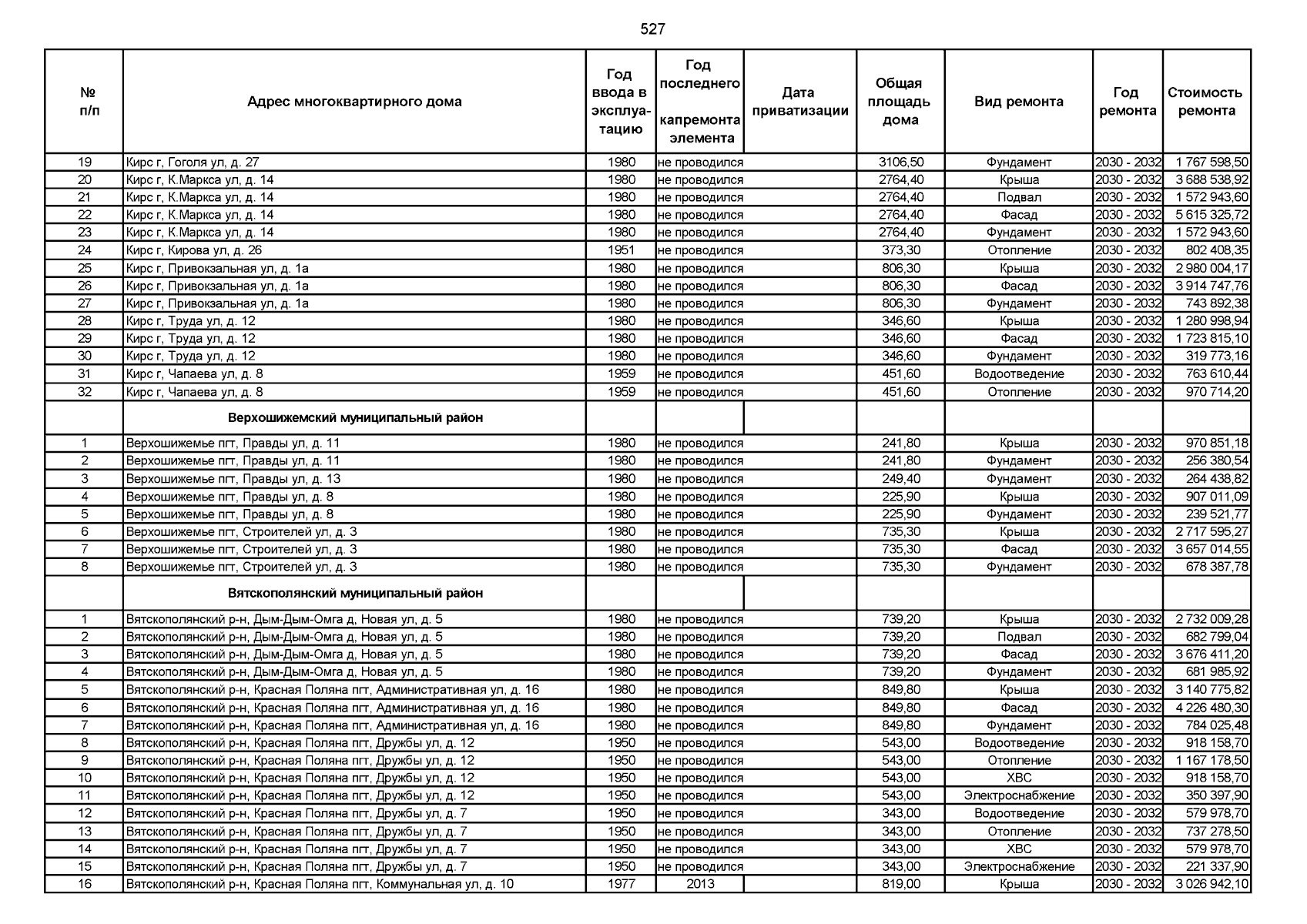 527

| № п/п | Адрес многоквартирного дома | Год ввода в эксплуатацию | Год последнего капремонта элемента | Дата приватизации | Общая площадь дома | Вид ремонта | Год ремонта | Стоимость ремонта |
|---|---|---|---|---|---|---|---|---|
| 19 | Кирс г, Гоголя ул, д. 27 | 1980 | не проводился | | 3106,50 | Фундамент | 2030 - 2032 | 1 767 598,50 |
| 20 | Кирс г, К.Маркса ул, д. 14 | 1980 | не проводился | | 2764,40 | Крыша | 2030 - 2032 | 3 688 538,92 |
| 21 | Кирс г, К.Маркса ул, д. 14 | 1980 | не проводился | | 2764,40 | Подвал | 2030 - 2032 | 1 572 943,60 |
| 22 | Кирс г, К.Маркса ул, д. 14 | 1980 | не проводился | | 2764,40 | Фасад | 2030 - 2032 | 5 615 325,72 |
| 23 | Кирс г, К.Маркса ул, д. 14 | 1980 | не проводился | | 2764,40 | Фундамент | 2030 - 2032 | 1 572 943,60 |
| 24 | Кирс г, Кирова ул, д. 26 | 1951 | не проводился | | 373,30 | Отопление | 2030 - 2032 | 802 408,35 |
| 25 | Кирс г, Привокзальная ул, д. 1а | 1980 | не проводился | | 806,30 | Крыша | 2030 - 2032 | 2 980 004,17 |
| 26 | Кирс г, Привокзальная ул, д. 1а | 1980 | не проводился | | 806,30 | Фасад | 2030 - 2032 | 3 914 747,76 |
| 27 | Кирс г, Привокзальная ул, д. 1а | 1980 | не проводился | | 806,30 | Фундамент | 2030 - 2032 | 743 892,38 |
| 28 | Кирс г, Труда ул, д. 12 | 1980 | не проводился | | 346,60 | Крыша | 2030 - 2032 | 1 280 998,94 |
| 29 | Кирс г, Труда ул, д. 12 | 1980 | не проводился | | 346,60 | Фасад | 2030 - 2032 | 1 723 815,10 |
| 30 | Кирс г, Труда ул, д. 12 | 1980 | не проводился | | 346,60 | Фундамент | 2030 - 2032 | 319 773,16 |
| 31 | Кирс г, Чапаева ул, д. 8 | 1959 | не проводился | | 451,60 | Водоотведение | 2030 - 2032 | 763 610,44 |
| 32 | Кирс г, Чапаева ул, д. 8 | 1959 | не проводился | | 451,60 | Отопление | 2030 - 2032 | 970 714,20 |
| | Верхошижемский муниципальный район | | | | | | | |
| 1 | Верхошижемье пгт, Правды ул, д. 11 | 1980 | не проводился | | 241,80 | Крыша | 2030 - 2032 | 970 851,18 |
| 2 | Верхошижемье пгт, Правды ул, д. 11 | 1980 | не проводился | | 241,80 | Фундамент | 2030 - 2032 | 256 380,54 |
| 3 | Верхошижемье пгт, Правды ул, д. 13 | 1980 | не проводился | | 249,40 | Фундамент | 2030 - 2032 | 264 438,82 |
| 4 | Верхошижемье пгт, Правды ул, д. 8 | 1980 | не проводился | | 225,90 | Крыша | 2030 - 2032 | 907 011,09 |
| 5 | Верхошижемье пгт, Правды ул, д. 8 | 1980 | не проводился | | 225,90 | Фундамент | 2030 - 2032 | 239 521,77 |
| 6 | Верхошижемье пгт, Строителей ул, д. 3 | 1980 | не проводился | | 735,30 | Крыша | 2030 - 2032 | 2 717 595,27 |
| 7 | Верхошижемье пгт, Строителей ул, д. 3 | 1980 | не проводился | | 735,30 | Фасад | 2030 - 2032 | 3 657 014,55 |
| 8 | Верхошижемье пгт, Строителей ул, д. 3 | 1980 | не проводился | | 735,30 | Фундамент | 2030 - 2032 | 678 387,78 |
| | Вятскополянский муниципальный район | | | | | | | |
| 1 | Вятскополянский р-н, Дым-Дым-Омга д, Новая ул, д. 5 | 1980 | не проводился | | 739,20 | Крыша | 2030 - 2032 | 2 732 009,28 |
| 2 | Вятскополянский р-н, Дым-Дым-Омга д, Новая ул, д. 5 | 1980 | не проводился | | 739,20 | Подвал | 2030 - 2032 | 682 799,04 |
| 3 | Вятскополянский р-н, Дым-Дым-Омга д, Новая ул, д. 5 | 1980 | не проводился | | 739,20 | Фасад | 2030 - 2032 | 3 676 411,20 |
| 4 | Вятскополянский р-н, Дым-Дым-Омга д, Новая ул, д. 5 | 1980 | не проводился | | 739,20 | Фундамент | 2030 - 2032 | 681 985,92 |
| 5 | Вятскополянский р-н, Красная Поляна пгт, Административная ул, д. 16 | 1980 | не проводился | | 849,80 | Крыша | 2030 - 2032 | 3 140 775,82 |
| 6 | Вятскополянский р-н, Красная Поляна пгт, Административная ул, д. 16 | 1980 | не проводился | | 849,80 | Фасад | 2030 - 2032 | 4 226 480,30 |
| 7 | Вятскополянский р-н, Красная Поляна пгт, Административная ул, д. 16 | 1980 | не проводился | | 849,80 | Фундамент | 2030 - 2032 | 784 025,48 |
| 8 | Вятскополянский р-н, Красная Поляна пгт, Дружбы ул, д. 12 | 1950 | не проводился | | 543,00 | Водоотведение | 2030 - 2032 | 918 158,70 |
| 9 | Вятскополянский р-н, Красная Поляна пгт, Дружбы ул, д. 12 | 1950 | не проводился | | 543,00 | Отопление | 2030 - 2032 | 1 167 178,50 |
| 10 | Вятскополянский р-н, Красная Поляна пгт, Дружбы ул, д. 12 | 1950 | не проводился | | 543,00 | ХВС | 2030 - 2032 | 918 158,70 |
| 11 | Вятскополянский р-н, Красная Поляна пгт, Дружбы ул, д. 12 | 1950 | не проводился | | 543,00 | Электроснабжение | 2030 - 2032 | 350 397,90 |
| 12 | Вятскополянский р-н, Красная Поляна пгт, Дружбы ул, д. 7 | 1950 | не проводился | | 343,00 | Водоотведение | 2030 - 2032 | 579 978,70 |
| 13 | Вятскополянский р-н, Красная Поляна пгт, Дружбы ул, д. 7 | 1950 | не проводился | | 343,00 | Отопление | 2030 - 2032 | 737 278,50 |
| 14 | Вятскополянский р-н, Красная Поляна пгт, Дружбы ул, д. 7 | 1950 | не проводился | | 343,00 | ХВС | 2030 - 2032 | 579 978,70 |
| 15 | Вятскополянский р-н, Красная Поляна пгт, Дружбы ул, д. 7 | 1950 | не проводился | | 343,00 | Электроснабжение | 2030 - 2032 | 221 337,90 |
| 16 | Вятскополянский р-н, Красная Поляна пгт, Коммунальная ул, д. 10 | 1977 | 2013 | | 819,00 | Крыша | 2030 - 2032 | 3 026 942,10 |